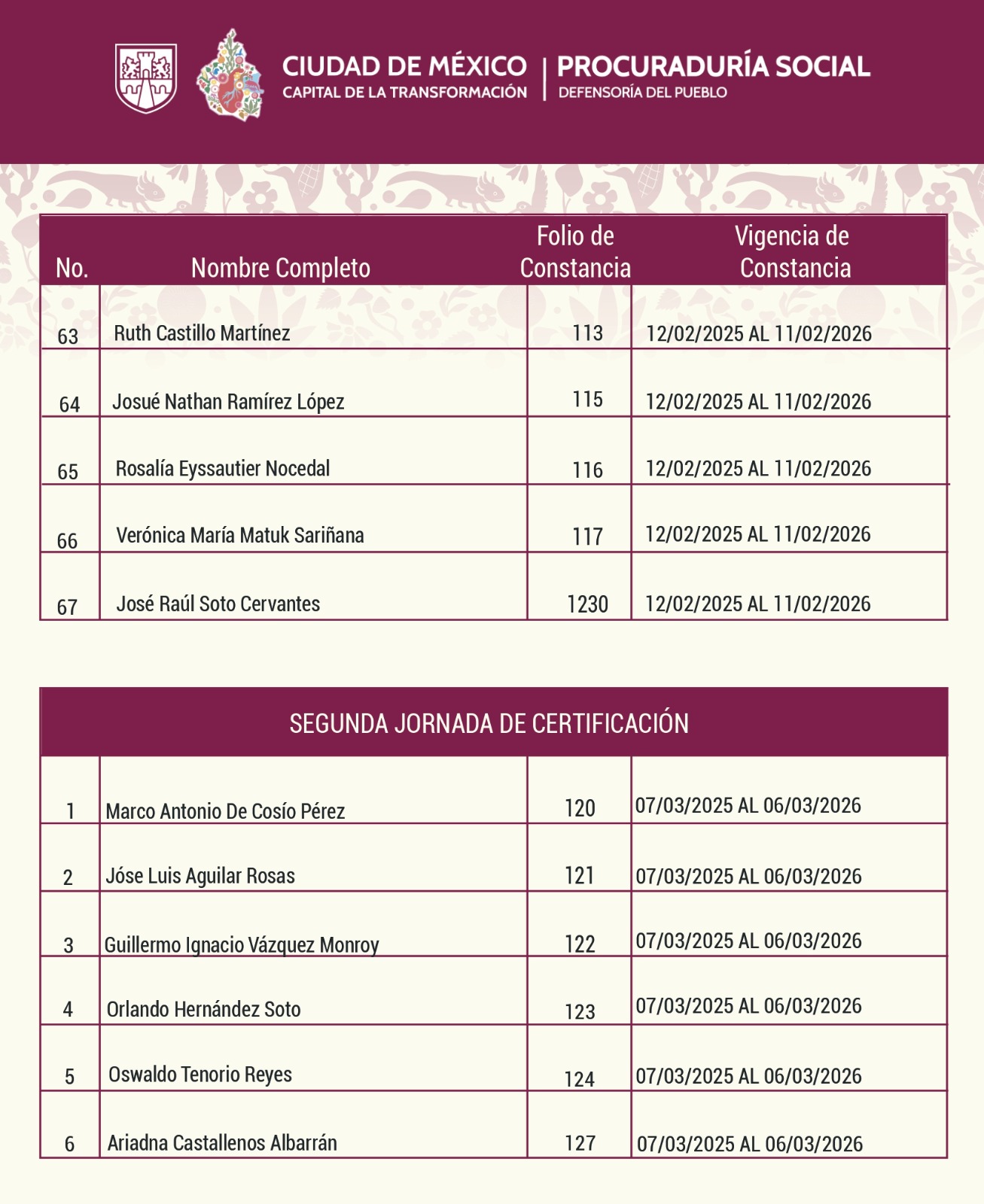 CIUDAD DE MÉXICO
CAPITAL DE LA TRANSFORMACIÓN

PROCURADURÍA SOCIAL
DEFENSORÍA DEL PUEBLO

| No. | Nombre Completo | Folio de Constancia | Vigencia de Constancia |
|---|---|---|---|
| 63 | Ruth Castillo Martínez | 113 | 12/02/2025 AL 11/02/2026 |
| 64 | Josué Nathan Ramírez López | 115 | 12/02/2025 AL 11/02/2026 |
| 65 | Rosalía Eyssautier Nocedal | 116 | 12/02/2025 AL 11/02/2026 |
| 66 | Verónica María Matuk Sariñana | 117 | 12/02/2025 AL 11/02/2026 |
| 67 | José Raúl Soto Cervantes | 1230 | 12/02/2025 AL 11/02/2026 |

SEGUNDA JORNADA DE CERTIFICACIÓN

| | | | |
|---|---|---|---|
| 1 | Marco Antonio De Cosío Pérez | 120 | 07/03/2025 AL 06/03/2026 |
| 2 | Jóse Luis Aguilar Rosas | 121 | 07/03/2025 AL 06/03/2026 |
| 3 | Guillermo Ignacio Vázquez Monroy | 122 | 07/03/2025 AL 06/03/2026 |
| 4 | Orlando Hernández Soto | 123 | 07/03/2025 AL 06/03/2026 |
| 5 | Oswaldo Tenorio Reyes | 124 | 07/03/2025 AL 06/03/2026 |
| 6 | Ariadna Castallenos Albarrán | 127 | 07/03/2025 AL 06/03/2026 |